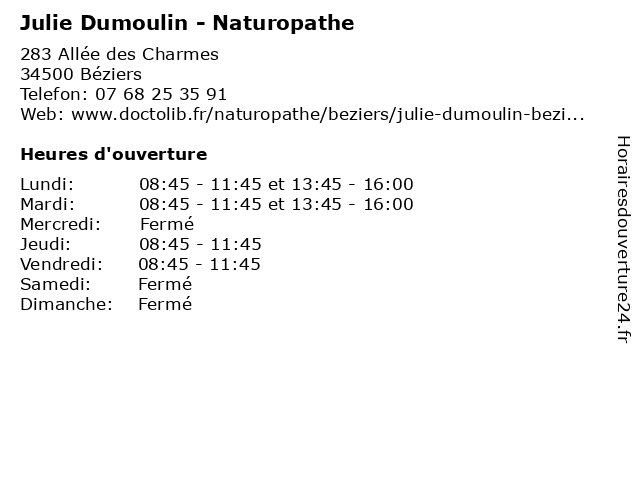 Julie Dumoulin - Naturopathe

283 Allée des Charmes
34500 Béziers
Telefon: 07 68 25 35 91
Web: www.doctolib.fr/naturopathe/beziers/julie-dumoulin-bezi...

Heures d'ouverture

Lundi: 08:45 - 11:45 et 13:45 - 16:00
Mardi: 08:45 - 11:45 et 13:45 - 16:00
Mercredi: Fermé
Jeudi: 08:45 - 11:45
Vendredi: 08:45 - 11:45
Samedi: Fermé
Dimanche: Fermé

Horairesdouverture24.fr